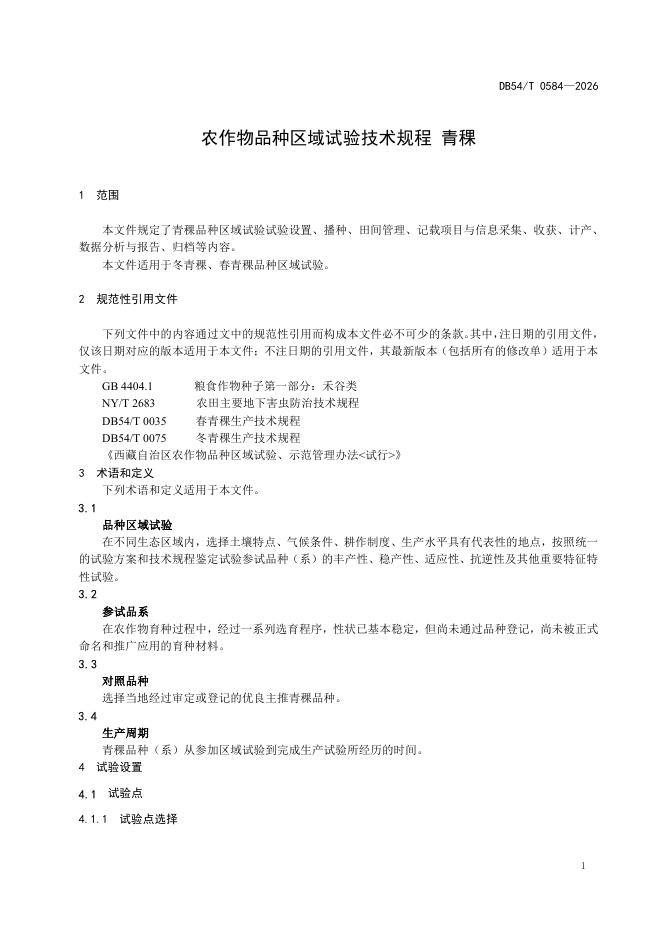 DB54/T 0584—2026

农作物品种区域试验技术规程 青稞

1 范围

本文件规定了青稞品种区域试验试验设置、播种、田间管理、记载项目与信息采集、收获、计产、数据分析与报告、归档等内容。
本文件适用于冬青稞、春青稞品种区域试验。

2 规范性引用文件

下列文件中的内容通过文中的规范性引用而构成本文件必不可少的条款。其中，注日期的引用文件，仅该日期对应的版本适用于本文件；不注日期的引用文件，其最新版本（包括所有的修改单）适用于本文件。
GB 4404.1 粮食作物种子第一部分：禾谷类
NY/T 2683 农田主要地下害虫防治技术规程
DB54/T 0035 春青稞生产技术规程
DB54/T 0075 冬青稞生产技术规程
《西藏自治区农作物品种区域试验、示范管理办法<试行>》

3 术语和定义

下列术语和定义适用于本文件。

3.1
品种区域试验
在不同生态区域内，选择土壤特点、气候条件、耕作制度、生产水平具有代表性的地点，按照统一的试验方案和技术规程鉴定试验参试品种（系）的丰产性、稳产性、适应性、抗逆性及其他重要特征特性试验。

3.2
参试品系
在农作物育种过程中，经过一系列选育程序，性状已基本稳定，但尚未通过品种登记，尚未被正式命名和推广应用的育种材料。

3.3
对照品种
选择当地经过审定或登记的优良主推青稞品种。

3.4
生产周期
青稞品种（系）从参加区域试验到完成生产试验所经历的时间。

4 试验设置

4.1 试验点

4.1.1 试验点选择

1